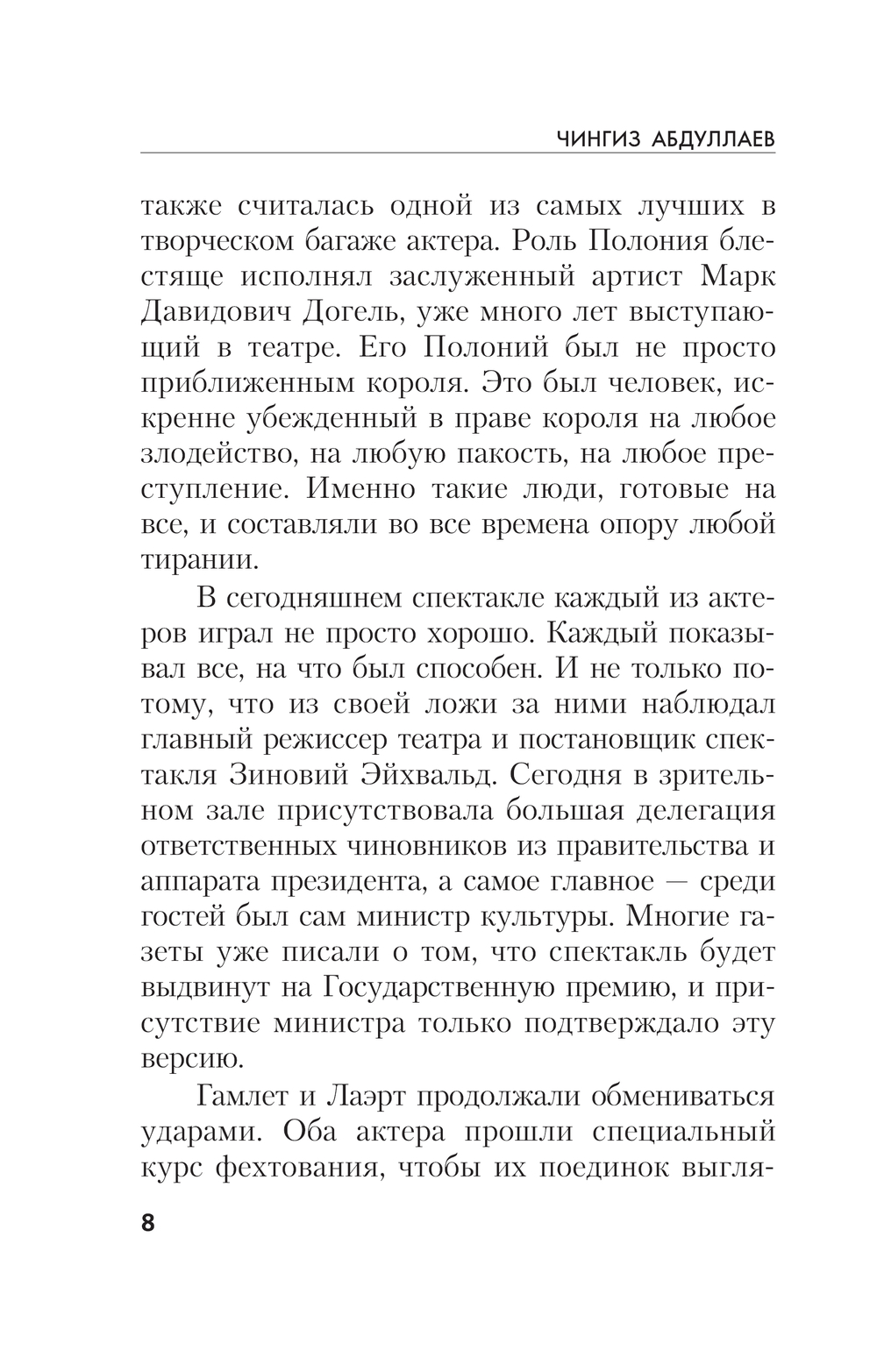 ЧИНГИЗ АБДУЛЛАЕВ

также считалась одной из самых лучших в творческом багаже актера. Роль Полония блестяще исполнял заслуженный артист Марк Давидович Догель, уже много лет выступающий в театре. Его Полоний был не просто приближенным короля. Это был человек, искренне убежденный в праве короля на любое злодейство, на любую пакость, на любое преступление. Именно такие люди, готовые на все, и составляли во все времена опору любой тирании.

В сегодняшнем спектакле каждый из актеров играл не просто хорошо. Каждый показывал все, на что был способен. И не только потому, что из своей ложи за ними наблюдал главный режиссер театра и постановщик спектакля Зиновий Эйхвальд. Сегодня в зрительном зале присутствовала большая делегация ответственных чиновников из правительства и аппарата президента, а самое главное — среди гостей был сам министр культуры. Многие газеты уже писали о том, что спектакль будет выдвинут на Государственную премию, и присутствие министра только подтверждало эту версию.

Гамлет и Лаэрт продолжали обмениваться ударами. Оба актера прошли специальный курс фехтования, чтобы их поединок выгля-

8